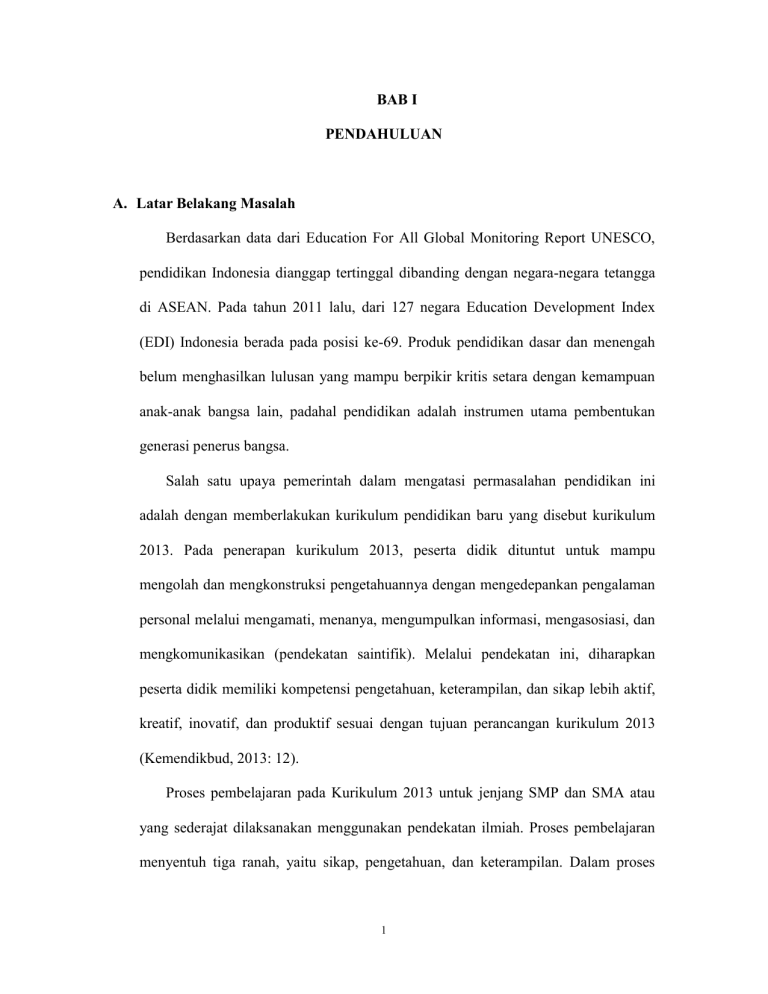 BAB I

PENDAHULUAN

A. Latar Belakang Masalah

Berdasarkan data dari Education For All Global Monitoring Report UNESCO, pendidikan Indonesia dianggap tertinggal dibanding dengan negara-negara tetangga di ASEAN. Pada tahun 2011 lalu, dari 127 negara Education Development Index (EDI) Indonesia berada pada posisi ke-69. Produk pendidikan dasar dan menengah belum menghasilkan lulusan yang mampu berpikir kritis setara dengan kemampuan anak-anak bangsa lain, padahal pendidikan adalah instrumen utama pembentukan generasi penerus bangsa.

Salah satu upaya pemerintah dalam mengatasi permasalahan pendidikan ini adalah dengan memberlakukan kurikulum pendidikan baru yang disebut kurikulum 2013. Pada penerapan kurikulum 2013, peserta didik dituntut untuk mampu mengolah dan mengkonstruksi pengetahuannya dengan mengedepankan pengalaman personal melalui mengamati, menanya, mengumpulkan informasi, mengasosiasi, dan mengkomunikasikan (pendekatan saintifik). Melalui pendekatan ini, diharapkan peserta didik memiliki kompetensi pengetahuan, keterampilan, dan sikap lebih aktif, kreatif, inovatif, dan produktif sesuai dengan tujuan perancangan kurikulum 2013 (Kemendikbud, 2013: 12).

Proses pembelajaran pada Kurikulum 2013 untuk jenjang SMP dan SMA atau yang sederajat dilaksanakan menggunakan pendekatan ilmiah. Proses pembelajaran menyentuh tiga ranah, yaitu sikap, pengetahuan, dan keterampilan. Dalam proses

1